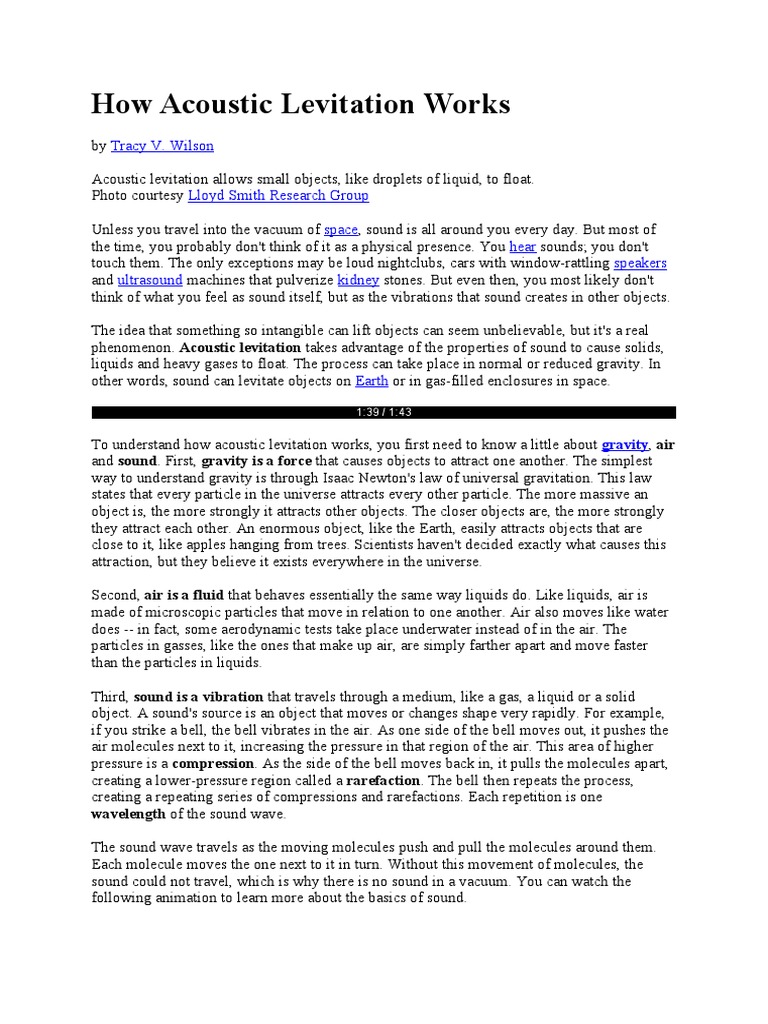 How Acoustic Levitation Works

by Tracy V. Wilson

Acoustic levitation allows small objects, like droplets of liquid, to float.
Photo courtesy Lloyd Smith Research Group

Unless you travel into the vacuum of space, sound is all around you every day. But most of the time, you probably don't think of it as a physical presence. You hear sounds; you don't touch them. The only exceptions may be loud nightclubs, cars with window-rattling speakers and ultrasound machines that pulverize kidney stones. But even then, you most likely don't think of what you feel as sound itself, but as the vibrations that sound creates in other objects.

The idea that something so intangible can lift objects can seem unbelievable, but it's a real phenomenon. Acoustic levitation takes advantage of the properties of sound to cause solids, liquids and heavy gases to float. The process can take place in normal or reduced gravity. In other words, sound can levitate objects on Earth or in gas-filled enclosures in space.

1:39 / 1:43

To understand how acoustic levitation works, you first need to know a little about gravity, air and sound. First, gravity is a force that causes objects to attract one another. The simplest way to understand gravity is through Isaac Newton's law of universal gravitation. This law states that every particle in the universe attracts every other particle. The more massive an object is, the more strongly it attracts other objects. The closer objects are, the more strongly they attract each other. An enormous object, like the Earth, easily attracts objects that are close to it, like apples hanging from trees. Scientists haven't decided exactly what causes this attraction, but they believe it exists everywhere in the universe.

Second, air is a fluid that behaves essentially the same way liquids do. Like liquids, air is made of microscopic particles that move in relation to one another. Air also moves like water does -- in fact, some aerodynamic tests take place underwater instead of in the air. The particles in gasses, like the ones that make up air, are simply farther apart and move faster than the particles in liquids.

Third, sound is a vibration that travels through a medium, like a gas, a liquid or a solid object. A sound's source is an object that moves or changes shape very rapidly. For example, if you strike a bell, the bell vibrates in the air. As one side of the bell moves out, it pushes the air molecules next to it, increasing the pressure in that region of the air. This area of higher pressure is a compression. As the side of the bell moves back in, it pulls the molecules apart, creating a lower-pressure region called a rarefaction. The bell then repeats the process, creating a repeating series of compressions and rarefactions. Each repetition is one wavelength of the sound wave.

The sound wave travels as the moving molecules push and pull the molecules around them. Each molecule moves the one next to it in turn. Without this movement of molecules, the sound could not travel, which is why there is no sound in a vacuum. You can watch the following animation to learn more about the basics of sound.